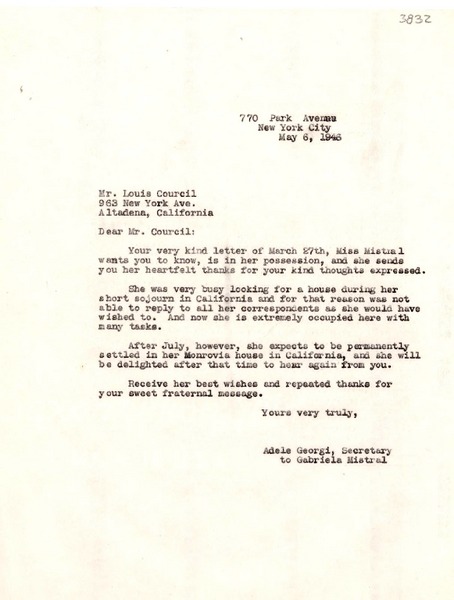 3832

770 Park Avenue
New York City
May 6, 1946

Mr. Louis Courcil
963 New York Ave.
Altadena, California

Dear Mr. Courcil:

Your very kind letter of March 27th, Miss Mistral wants you to know, is in her possession, and she sends you her heartfelt thanks for your kind thoughts expressed.

She was very busy looking for a house during her short sojourn in California and for that reason was not able to reply to all her correspondents as she would have wished to. And now she is extremely occupied here with many tasks.

After July, however, she expects to be permanently settled in her Monrovia house in California, and she will be delighted after that time to hear again from you.

Receive her best wishes and repeated thanks for your sweet fraternal message.

Yours very truly,

Adele Georgi, Secretary
to Gabriela Mistral